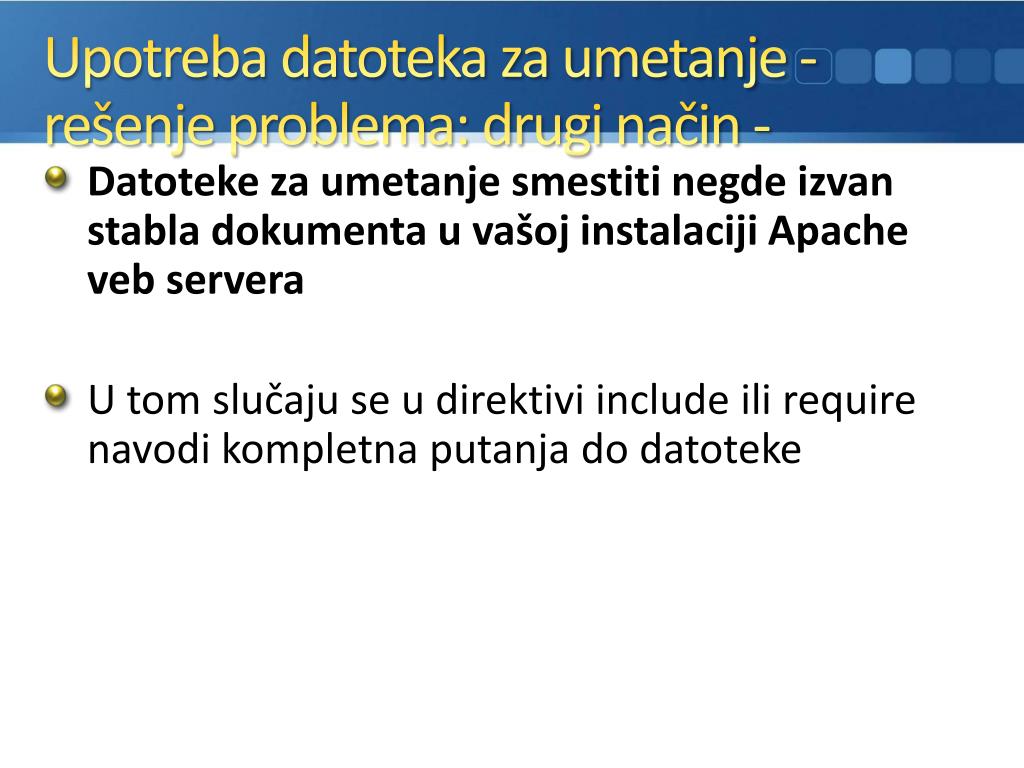 Upotreba datoteka za umetanje - rešenje problema: drugi način -

Datoteke za umetanje smestiti negde izvan stabla dokumenta u vašoj instalaciji Apache veb servera

U tom slučaju se u direktivi include ili require navodi kompletna putanja do datoteke